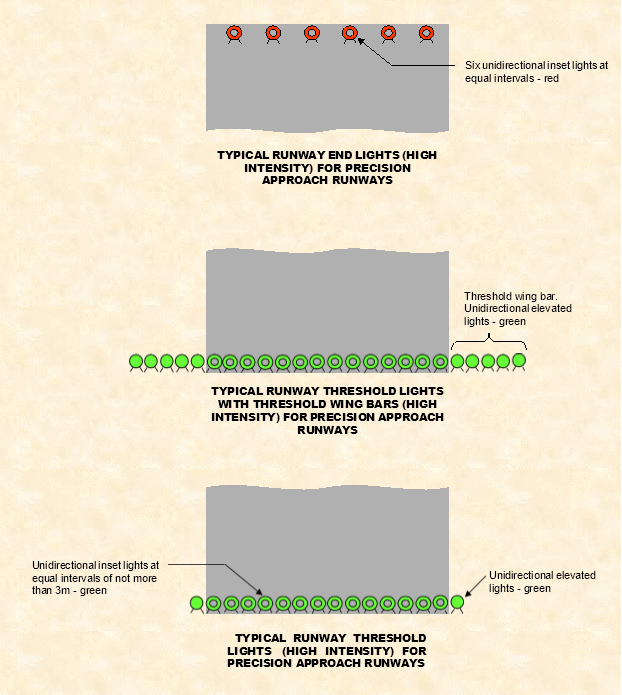 Six unidirectional inset lights at equal intervals - red

TYPICAL RUNWAY END LIGHTS (HIGH INTENSITY) FOR PRECISION APPROACH RUNWAYS

Threshold wing bar. Unidirectional elevated lights - green

TYPICAL RUNWAY THRESHOLD LIGHTS WITH THRESHOLD WING BARS (HIGH INTENSITY) FOR PRECISION APPROACH RUNWAYS

Unidirectional inset lights at equal intervals of not more than 3m - green

Unidirectional elevated lights - green

TYPICAL RUNWAY THRESHOLD LIGHTS (HIGH INTENSITY) FOR PRECISION APPROACH RUNWAYS